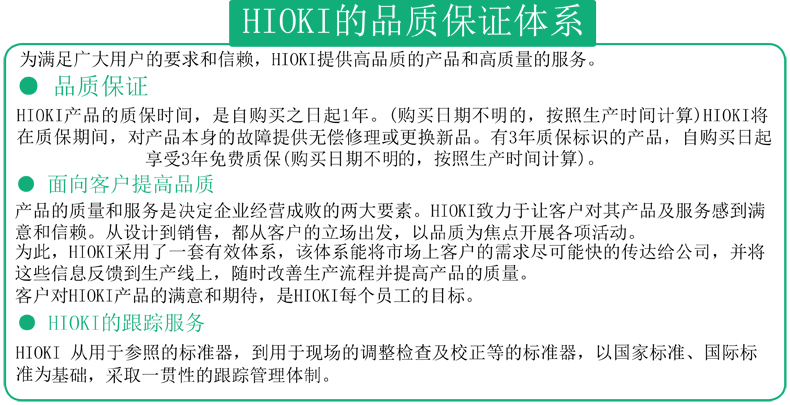 HIOKI的品质保证体系

为满足广大用户的要求和信赖，HIOKI提供高品质的产品和高质量的服务。

● 品质保证

HIOKI产品的质保时间，是自购买之日起1年。(购买日期不明的，按照生产时间计算)HIOKI将在质保期间，对产品本身的故障提供无偿修理或更换新品。有3年质保标识的产品，自购买日起享受3年免费质保(购买日期不明的，按照生产时间计算)。

● 面向客户提高品质

产品的质量和服务是决定企业经营成败的两大要素。HIOKI致力于让客户对其产品及服务感到满意和信赖。从设计到销售，都从客户的立场出发，以品质为焦点开展各项活动。
为此，HIOKI采用了一套有效体系，该体系能将市场上客户的需求尽可能快的传达给公司，并将这些信息反馈到生产线上，随时改善生产流程并提高产品的质量。
客户对HIOKI产品的满意和期待，是HIOKI每个员工的目标。

● HIOKI的跟踪服务

HIOKI 从用于参照的标准器，到用于现场的调整检查及校正等的标准器，以国家标准、国际标准为基础，采取一贯性的跟踪管理体制。